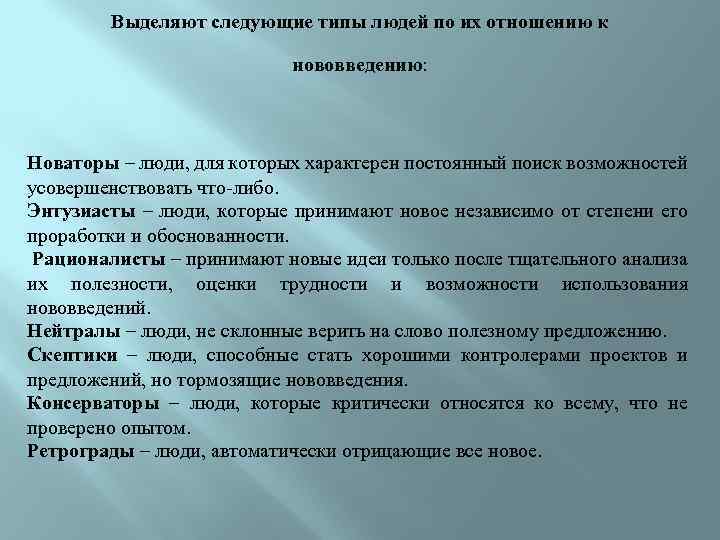 Выделяют следующие типы людей по их отношению к нововведению:

Новаторы – люди, для которых характерен постоянный поиск возможностей усовершенствовать что-либо.
Энтузиасты – люди, которые принимают новое независимо от степени его проработки и обоснованности.
Рационалисты – принимают новые идеи только после тщательного анализа их полезности, оценки трудности и возможности использования нововведений.
Нейтралы – люди, не склонные верить на слово полезному предложению.
Скептики – люди, способные стать хорошими контролерами проектов и предложений, но тормозящие нововведения.
Консерваторы – люди, которые критически относятся ко всему, что не проверено опытом.
Ретрограды – люди, автоматически отрицающие все новое.